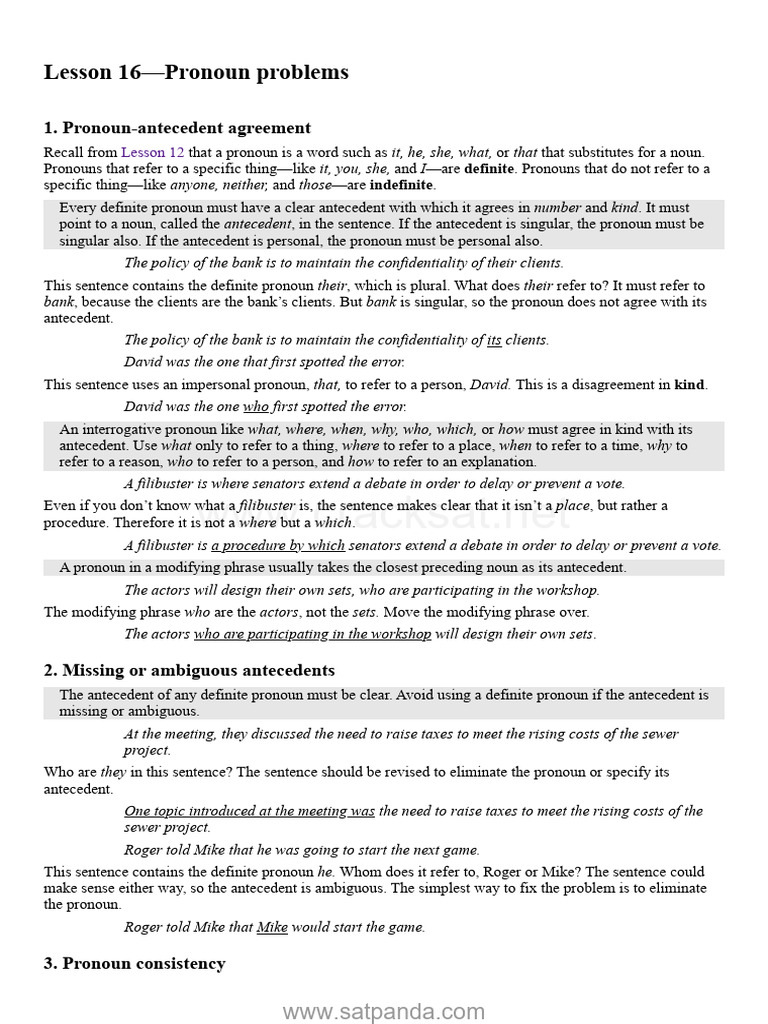 Lesson 16—Pronoun problems

1. Pronoun-antecedent agreement

Recall from Lesson 12 that a pronoun is a word such as it, he, she, what, or that that substitutes for a noun. Pronouns that refer to a specific thing—like it, you, she, and I—are definite. Pronouns that do not refer to a specific thing—like anyone, neither, and those—are indefinite.

Every definite pronoun must have a clear antecedent with which it agrees in number and kind. It must point to a noun, called the antecedent, in the sentence. If the antecedent is singular, the pronoun must be singular also. If the antecedent is personal, the pronoun must be personal also.

The policy of the bank is to maintain the confidentiality of their clients.

This sentence contains the definite pronoun their, which is plural. What does their refer to? It must refer to bank, because the clients are the bank's clients. But bank is singular, so the pronoun does not agree with its antecedent.

The policy of the bank is to maintain the confidentiality of its clients.

David was the one that first spotted the error.

This sentence uses an impersonal pronoun, that, to refer to a person, David. This is a disagreement in kind.

David was the one who first spotted the error.

An interrogative pronoun like what, where, when, why, who, which, or how must agree in kind with its antecedent. Use what only to refer to a thing, where to refer to a place, when to refer to a time, why to refer to a reason, who to refer to a person, and how to refer to an explanation.

A filibuster is where senators extend a debate in order to delay or prevent a vote.

Even if you don't know what a filibuster is, the sentence makes clear that it isn't a place, but rather a procedure. Therefore it is not a where but a which.

A filibuster is a procedure by which senators extend a debate in order to delay or prevent a vote.

A pronoun in a modifying phrase usually takes the closest preceding noun as its antecedent.

The actors will design their own sets, who are participating in the workshop.

The modifying phrase who are the actors, not the sets. Move the modifying phrase over.

The actors who are participating in the workshop will design their own sets.

2. Missing or ambiguous antecedents

The antecedent of any definite pronoun must be clear. Avoid using a definite pronoun if the antecedent is missing or ambiguous.

At the meeting, they discussed the need to raise taxes to meet the rising costs of the sewer project.

Who are they in this sentence? The sentence should be revised to eliminate the pronoun or specify its antecedent.

One topic introduced at the meeting was the need to raise taxes to meet the rising costs of the sewer project.

Roger told Mike that he was going to start the next game.

This sentence contains the definite pronoun he. Whom does it refer to, Roger or Mike? The sentence could make sense either way, so the antecedent is ambiguous. The simplest way to fix the problem is to eliminate the pronoun.

Roger told Mike that Mike would start the game.

3. Pronoun consistency

www.satpanda.com